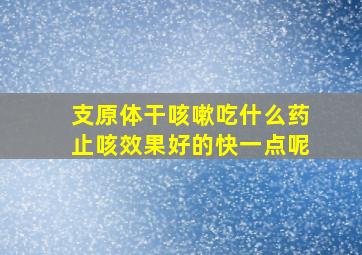 支原体干咳嗽吃什么药止咳效果好的快一点呢